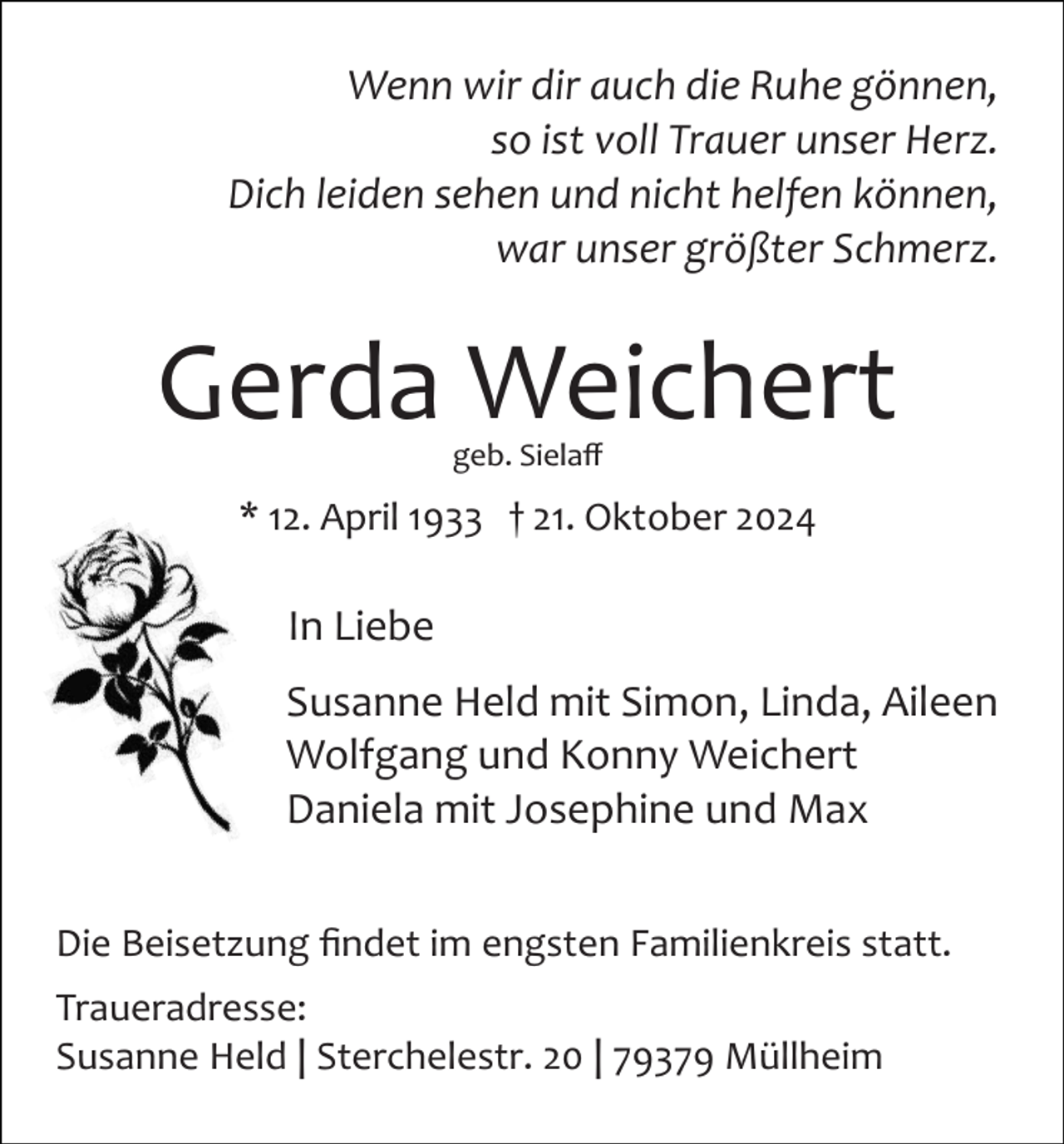 Wenn wir dir auch die Ruhe gönnen,
so ist voll Trauer unser Herz.
Dich leiden sehen und nicht helfen können,
war unser größter Schmerz.

Gerda Weichert
geb. Sielaff

* 12. April 1933 † 21. Oktober 2024

In Liebe

Susanne Held mit Simon, Linda, Aileen
Wolfgang und Konny Weichert
Daniela mit Josephine und Max

Die Beisetzung findet im engsten Familienkreis statt.

Traueradresse:
Susanne Held | Sterchelestr. 20 | 79379 Müllheim